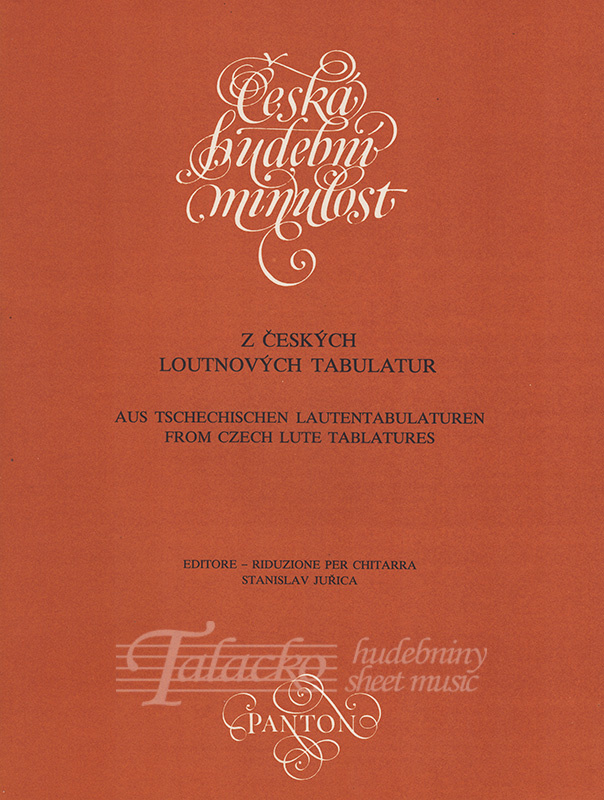 Česká hudební minulost

Z ČESKÝCH LOUTNOVÝCH TABULATUR

AUS TSCHECHISCHEN LAUTENTABULATUREN
FROM CZECH LUTE TABLATURES

EDITORE – RIDUZIONE PER CHITARRA
STANISLAV JUŘICA

Talacko hudebniny sheet music

PANTON